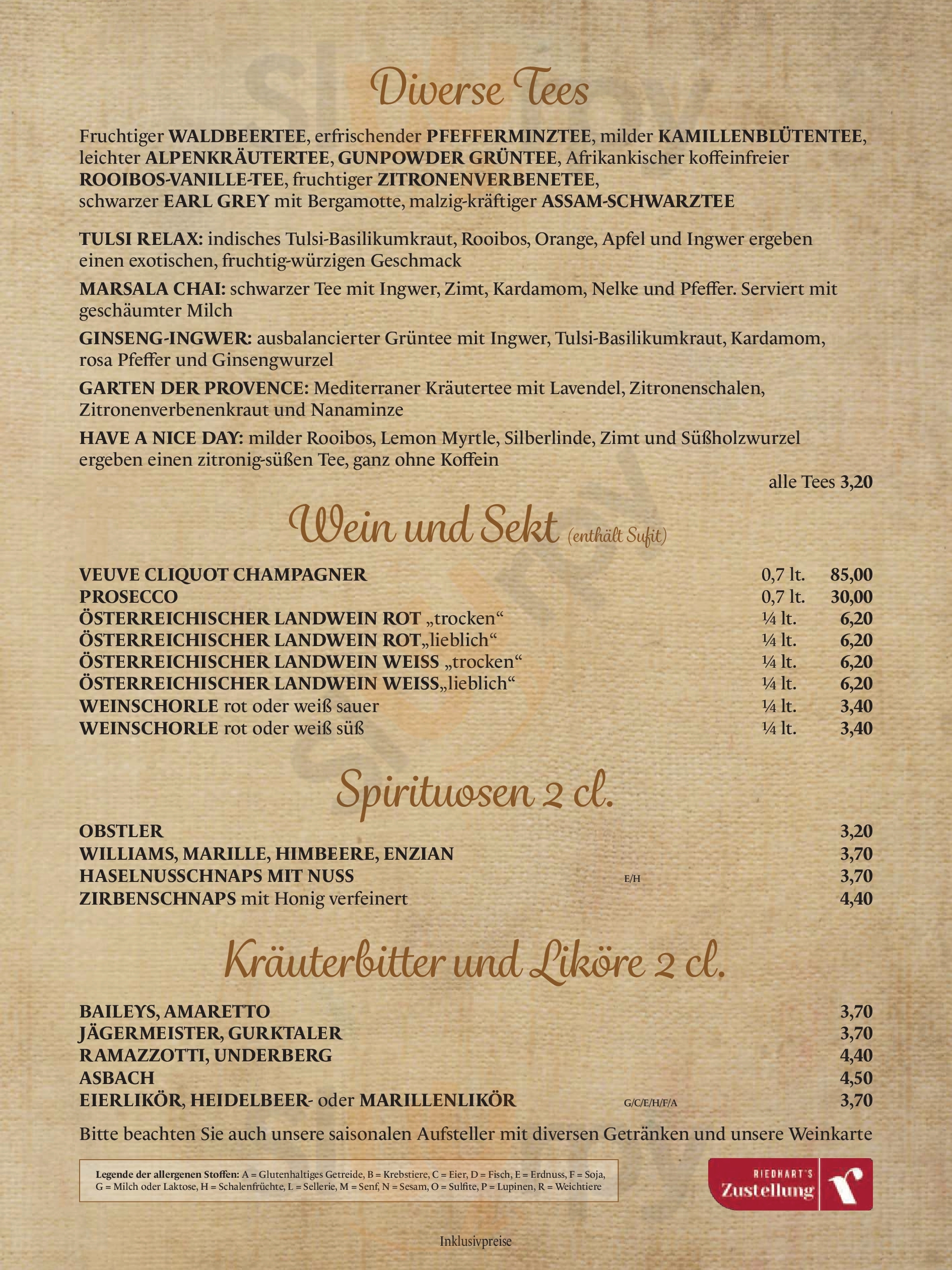 Diverse Tees

Fruchtiger WALDBEERTEE, erfrischender PFEFFERMINZTEE, milder KAMILLENBLÜTENTEE, leichter ALPENKRÄUTERTEE, GUNPOWDER GRÜNTEE, Afrikankischer koffeinfreier ROOIBOS-VANILLE-TEE, fruchtiger ZITRONENVERBENETEE, schwarzer EARL GREY mit Bergamotte, malzig-kräftiger ASSAM-SCHWARZTEE

TULSI RELAX: indisches Tulsi-Basilikumkraut, Rooibos, Orange, Apfel und Ingwer ergeben einen exotischen, fruchtig-würzigen Geschmack

MARSALA CHAI: schwarzer Tee mit Ingwer, Zimt, Kardamom, Nelke und Pfeffer. Serviert mit geschäumter Milch

GINSENG-INGWER: ausbalancierter Grüntee mit Ingwer, Tulsi-Basilikumkraut, Kardamom, rosa Pfeffer und Ginsengwurzel

GARTEN DER PROVENCE: Mediterraner Kräutertee mit Lavendel, Zitronenschalen, Zitronenverbenenkraut und Nanaminze

HAVE A NICE DAY: milder Rooibos, Lemon Myrtle, Silberlinde, Zimt und Süßholzwurzel ergeben einen zitronig-süßen Tee, ganz ohne Koffein

alle Tees 3,20

Wein und Sekt (enthält Sufit)

| | | |
|---|---|---|
| VEUVE CLIQUOT CHAMPAGNER | 0,7 lt. | 85,00 |
| PROSECCO | 0,7 lt. | 30,00 |
| ÖSTERREICHISCHER LANDWEIN ROT „trocken“ | ¼ lt. | 6,20 |
| ÖSTERREICHISCHER LANDWEIN ROT„lieblich“ | ¼ lt. | 6,20 |
| ÖSTERREICHISCHER LANDWEIN WEISS „trocken“ | ¼ lt. | 6,20 |
| ÖSTERREICHISCHER LANDWEIN WEISS„lieblich“ | ¼ lt. | 6,20 |
| WEINSCHORLE rot oder weiß sauer | ¼ lt. | 3,40 |
| WEINSCHORLE rot oder weiß süß | ¼ lt. | 3,40 |

Spirituosen 2 cl.

| | | |
|---|---|---|
| OBSTLER | | 3,20 |
| WILLIAMS, MARILLE, HIMBEERE, ENZIAN | | 3,70 |
| HASELNUSSCHNAPS MIT NUSS | E/H | 3,70 |
| ZIRBENSCHNAPS mit Honig verfeinert | | 4,40 |

Kräuterbitter und Liköre 2 cl.

| | | |
|---|---|---|
| BAILEYS, AMARETTO | | 3,70 |
| JÄGERMEISTER, GURKTALER | | 3,70 |
| RAMAZZOTTI, UNDERBERG | | 4,40 |
| ASBACH | | 4,50 |
| EIERLIKÖR, HEIDELBEER- oder MARILLENLIKÖR | G/C/E/H/F/A | 3,70 |

Bitte beachten Sie auch unsere saisonalen Aufsteller mit diversen Getränken und unsere Weinkarte

Legende der allergenen Stoffen: A = Glutenhaltiges Getreide, B = Krebstiere, C = Eier, D = Fisch, E = Erdnuss, F = Soja, G = Milch oder Laktose, H = Schalenfrüchte, L = Sellerie, M = Senf, N = Sesam, O = Sulfite, P = Lupinen, R = Weichtiere

RIEDHART'S Zustellung

Inklusivpreise